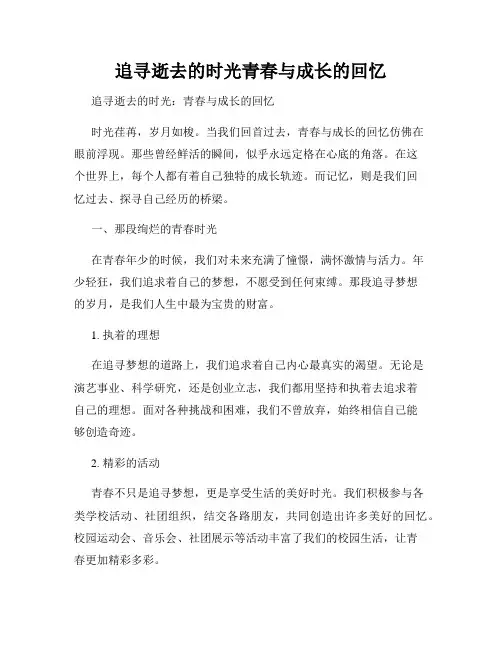 追寻逝去的时光青春与成长的回忆

追寻逝去的时光：青春与成长的回忆

时光荏苒，岁月如梭。当我们回首过去，青春与成长的回忆仿佛在眼前浮现。那些曾经鲜活的瞬间，似乎永远定格在心底的角落。在这个世界上，每个人都有着自己独特的成长轨迹。而记忆，则是我们回忆过去、探寻自己经历的桥梁。

一、那段绚烂的青春时光

在青春年少的时候，我们对未来充满了憧憬，满怀激情与活力。年少轻狂，我们追求着自己的梦想，不愿受到任何束缚。那段追寻梦想的岁月，是我们人生中最为宝贵的财富。

1. 执着的理想

在追寻梦想的道路上，我们追求着自己内心最真实的渴望。无论是演艺事业、科学研究，还是创业立志，我们都用坚持和执着去追求着自己的理想。面对各种挑战和困难，我们不曾放弃，始终相信自己能够创造奇迹。

2. 精彩的活动

青春不只是追寻梦想，更是享受生活的美好时光。我们积极参与各类学校活动、社团组织，结交各路朋友，共同创造出许多美好的回忆。校园运动会、音乐会、社团展示等活动丰富了我们的校园生活，让青春更加精彩多彩。